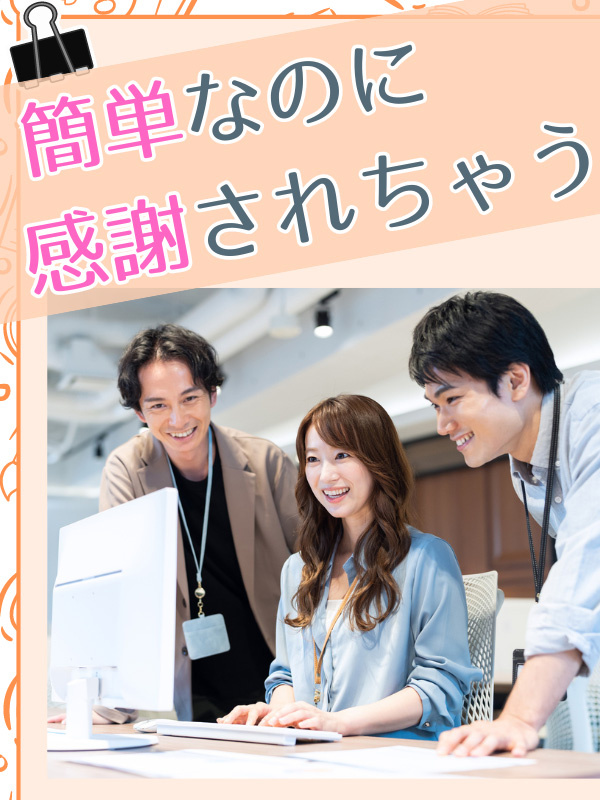 簡単なのに
感謝されちゃう